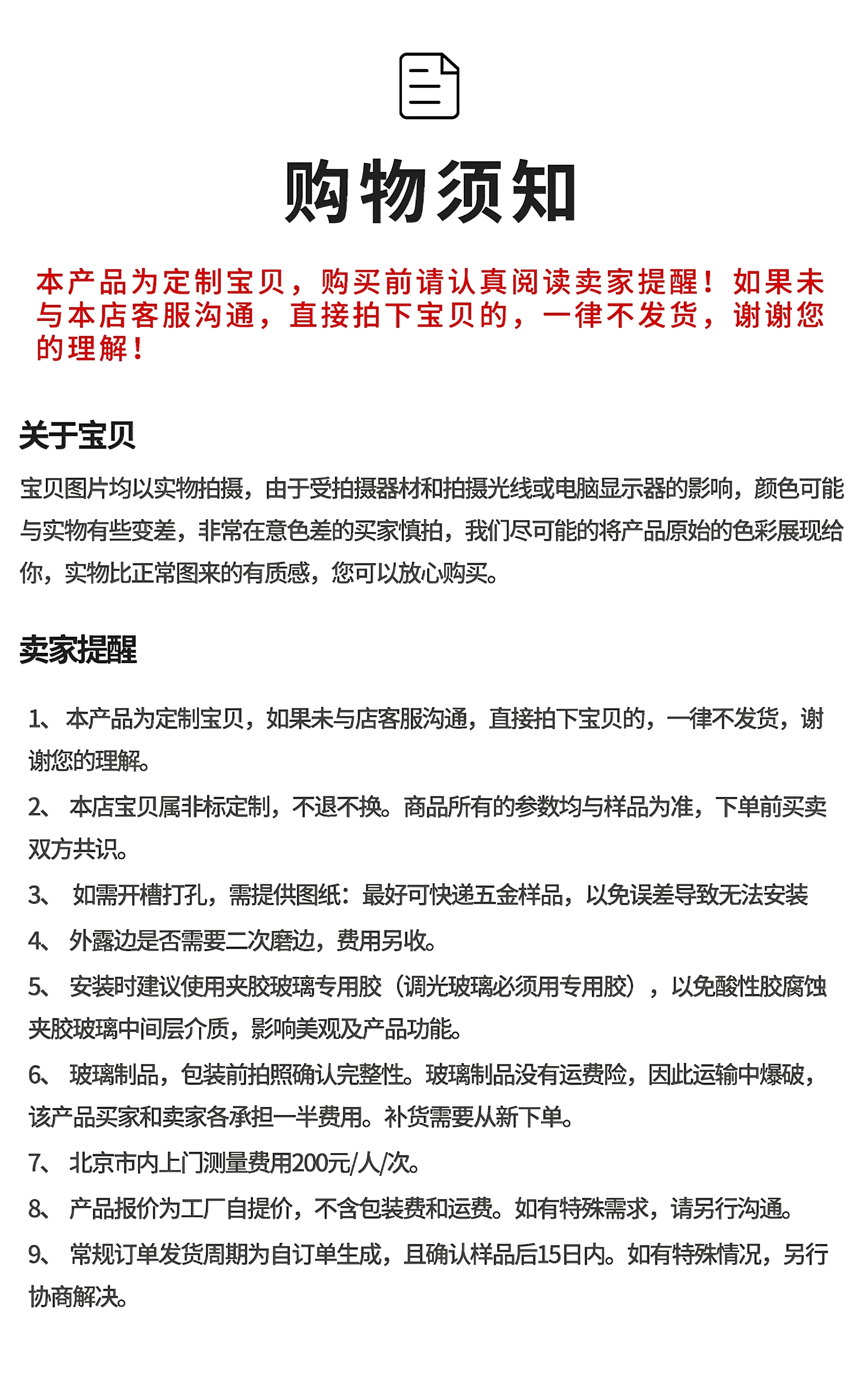 购物须知

本产品为定制宝贝，购买前请认真阅读卖家提醒！如果未与本店客服沟通，直接拍下宝贝的，一律不发货，谢谢您的理解！

关于宝贝

宝贝图片均以实物拍摄，由于受拍摄器材和拍摄光线或电脑显示器的影响，颜色可能与实物有些变差，非常在意色差的买家慎拍，我们尽可能的将产品原始的色彩展现给你，实物比正常图来的有质感，您可以放心购买。

卖家提醒

1、本产品为定制宝贝，如果未与店客服沟通，直接拍下宝贝的，一律不发货，谢谢您的理解。

2、本店宝贝属非标定制，不退不换。商品所有的参数均与样品为准，下单前买卖双方共识。

3、如需开槽打孔，需提供图纸：最好可快递五金样品，以免误差导致无法安装

4、外露边是否需要二次磨边，费用另收。

5、安装时建议使用夹胶玻璃专用胶（调光玻璃必须用专用胶），以免酸性胶腐蚀夹胶玻璃中间层介质，影响美观及产品功能。

6、玻璃制品，包装前拍照确认完整性。玻璃制品没有运费险，因此运输中爆破，该产品买家和卖家各承担一半费用。补货需要从新下单。

7、北京市内上门测量费用200元/人/次。

8、产品报价为工厂自提价，不含包装费和运费。如有特殊需求，请另行沟通。

9、常规订单发货周期为自订单生成，且确认样品后15日内。如有特殊情况，另行协商解决。